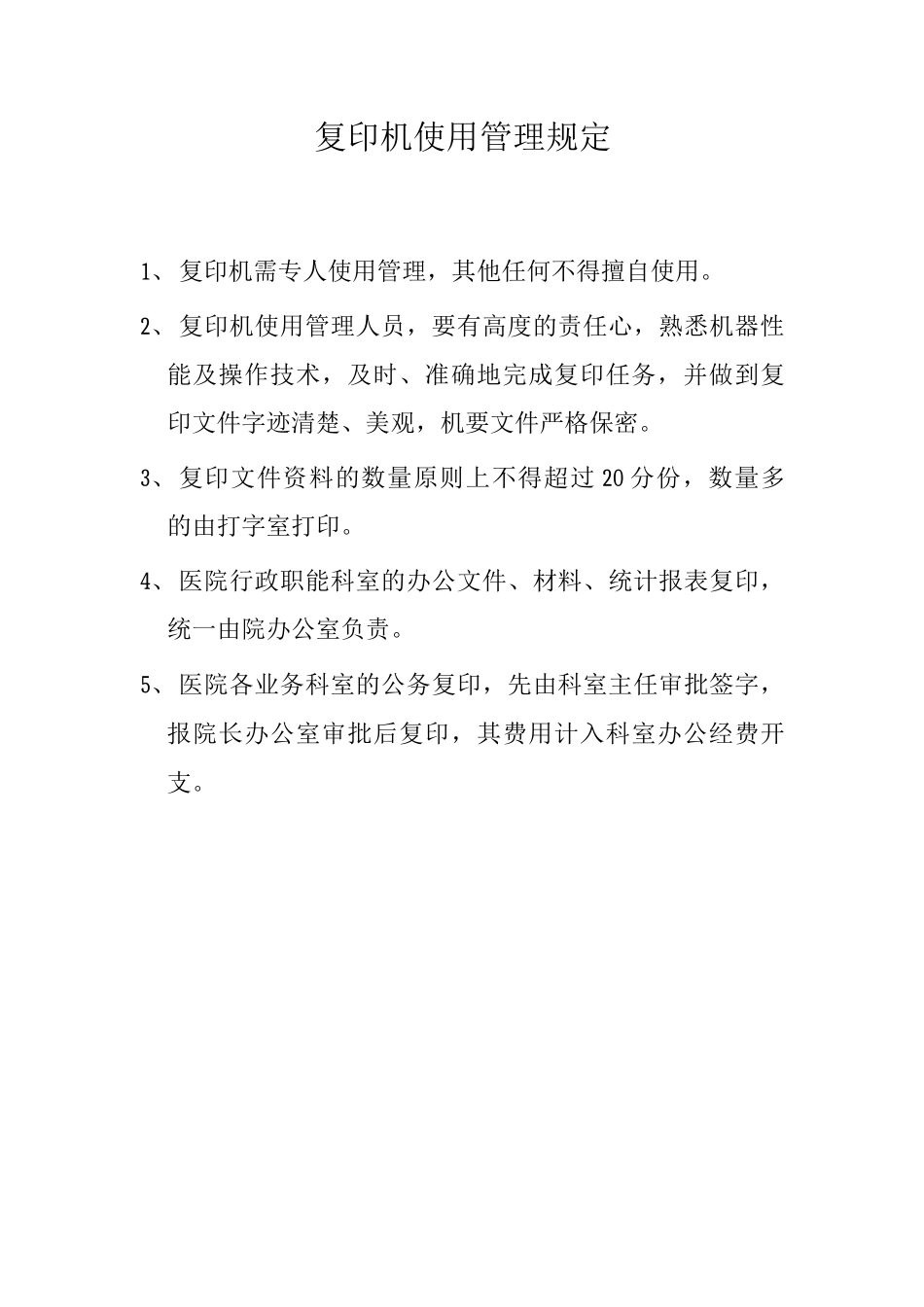 复印机使用管理规定

1、复印机需专人使用管理，其他任何不得擅自使用。

2、复印机使用管理人员，要有高度的责任心，熟悉机器性能及操作技术，及时、准确地完成复印任务，并做到复印文件字迹清楚、美观，机要文件严格保密。

3、复印文件资料的数量原则上不得超过20分份，数量多的由打字室打印。

4、医院行政职能科室的办公文件、材料、统计报表复印，统一由院办公室负责。

5、医院各业务科室的公务复印，先由科室主任审批签字，报院长办公室审批后复印，其费用计入科室办公经费开支。